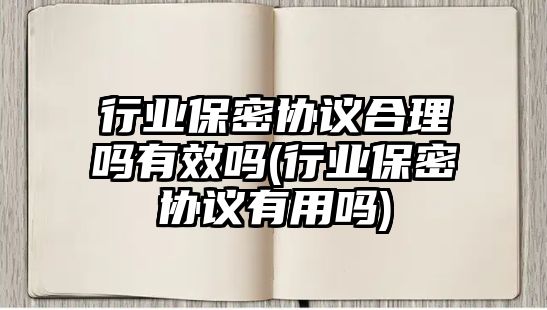 行业保密协议合理吗有效吗(行业保密协议有用吗)